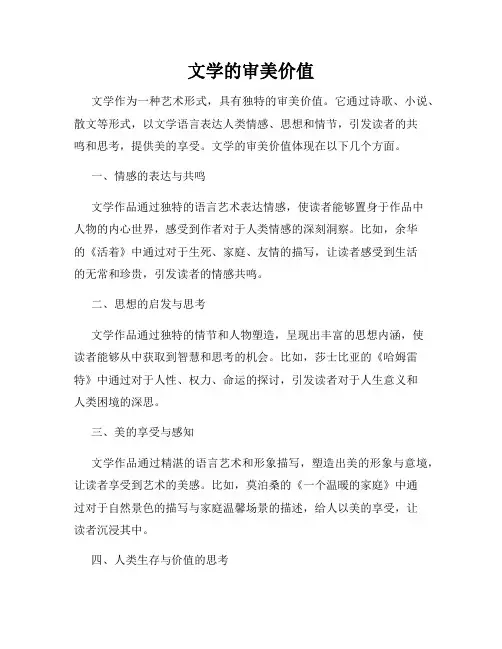 文学的审美价值

文学作为一种艺术形式，具有独特的审美价值。它通过诗歌、小说、散文等形式，以文学语言表达人类情感、思想和情节，引发读者的共鸣和思考，提供美的享受。文学的审美价值体现在以下几个方面。

一、情感的表达与共鸣

文学作品通过独特的语言艺术表达情感，使读者能够置身于作品中人物的内心世界，感受到作者对于人类情感的深刻洞察。比如，余华的《活着》中通过对于生死、家庭、友情的描写，让读者感受到生活的无常和珍贵，引发读者的情感共鸣。

二、思想的启发与思考

文学作品通过独特的情节和人物塑造，呈现出丰富的思想内涵，使读者能够从中获取到智慧和思考的机会。比如，莎士比亚的《哈姆雷特》中通过对于人性、权力、命运的探讨，引发读者对于人生意义和人类困境的深思。

三、美的享受与感知

文学作品通过精湛的语言艺术和形象描写，塑造出美的形象与意境，让读者享受到艺术的美感。比如，莫泊桑的《一个温暖的家庭》中通过对于自然景色的描写与家庭温馨场景的描述，给人以美的享受，让读者沉浸其中。

四、人类生存与价值的思考